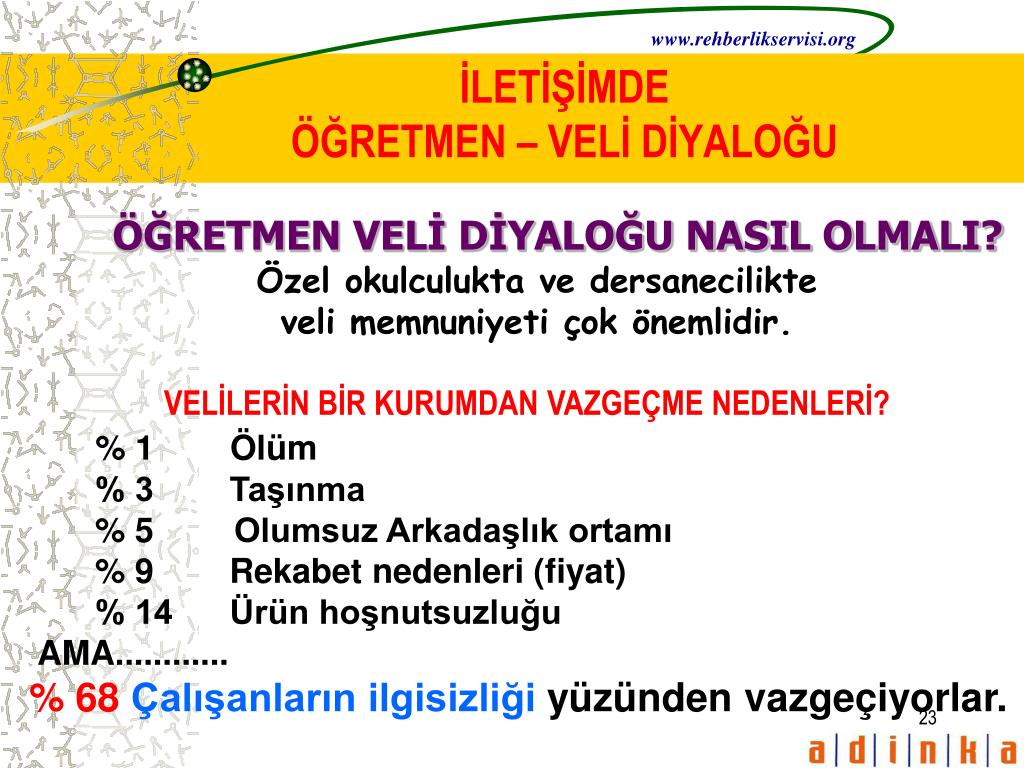 www.rehberlikservisi.org

İLETİŞİMDE
ÖĞRETMEN – VELİ DİYALOĞU

ÖĞRETMEN VELİ DİYALOĞU NASIL OLMALI?
Özel okulculukta ve dersanecilikte veli memnuniyeti çok önemlidir.

VELİLERİN BİR KURUMDAN VAZGEÇME NEDENLERİ?

% 1 Ölüm
% 3 Taşınma
% 5 Olumsuz Arkadaşlık ortamı
% 9 Rekabet nedenleri (fiyat)
% 14 Ürün hoşnutsuzluğu

AMA............
% 68 Çalışanların ilgisizliği yüzünden vazgeçiyorlar.

23

a|d|i|n|k|a